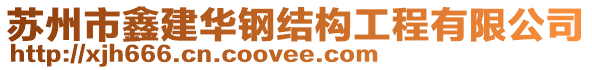 苏州市鑫建华钢结构工程有限公司
http://xjh666.cn.coovee.com